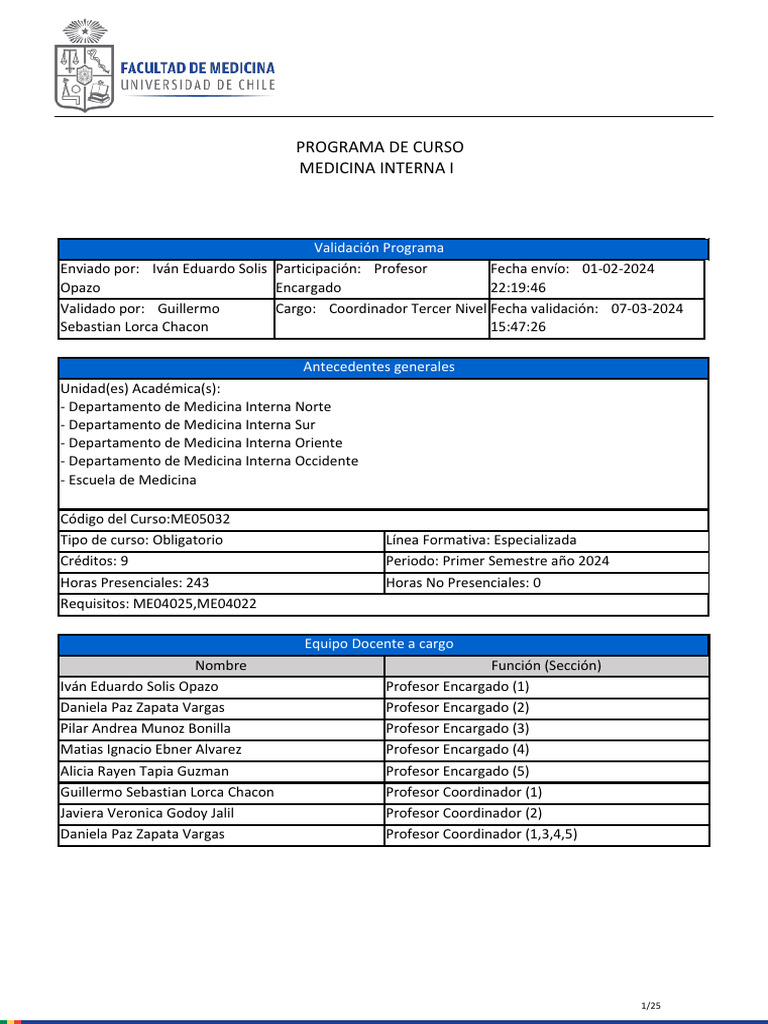 FACULTAD DE MEDICINA
UNIVERSIDAD DE CHILE

PROGRAMA DE CURSO
MEDICINA INTERNA I

| Validación Programa | | |
|---|---|---|
| Enviado por: Iván Eduardo Solis Opazo | Participación: Profesor Encargado | Fecha envío: 01-02-2024 22:19:46 |
| Validado por: Guillermo Sebastian Lorca Chacon | Cargo: Coordinador Tercer Nivel | Fecha validación: 07-03-2024 15:47:26 |

| Antecedentes generales | |
|---|---|
| Unidad(es) Académica(s): - Departamento de Medicina Interna Norte - Departamento de Medicina Interna Sur - Departamento de Medicina Interna Oriente - Departamento de Medicina Interna Occidente - Escuela de Medicina | |
| Código del Curso:ME05032 | |
| Tipo de curso: Obligatorio | Línea Formativa: Especializada |
| Créditos: 9 | Periodo: Primer Semestre año 2024 |
| Horas Presenciales: 243 | Horas No Presenciales: 0 |
| Requisitos: ME04025,ME04022 | |

| Equipo Docente a cargo | |
|---|---|
| Nombre | Función (Sección) |
| Iván Eduardo Solis Opazo | Profesor Encargado (1) |
| Daniela Paz Zapata Vargas | Profesor Encargado (2) |
| Pilar Andrea Munoz Bonilla | Profesor Encargado (3) |
| Matias Ignacio Ebner Alvarez | Profesor Encargado (4) |
| Alicia Rayen Tapia Guzman | Profesor Encargado (5) |
| Guillermo Sebastian Lorca Chacon | Profesor Coordinador (1) |
| Javiera Veronica Godoy Jalil | Profesor Coordinador (2) |
| Daniela Paz Zapata Vargas | Profesor Coordinador (1,3,4,5) |

1/25